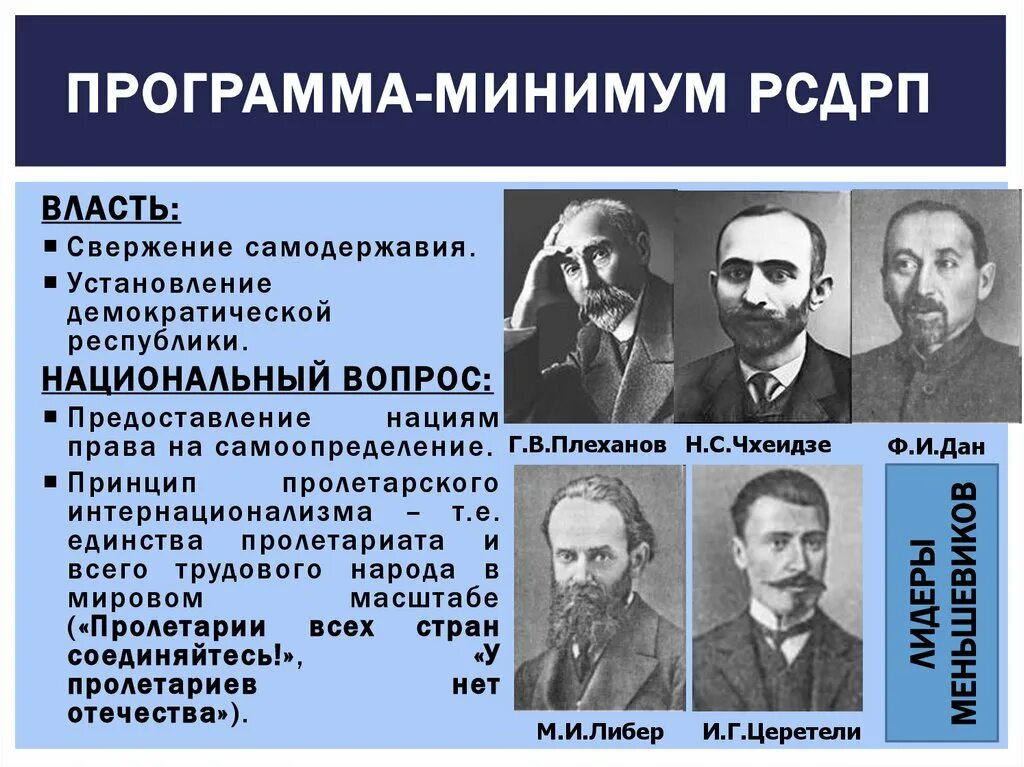 ПРОГРАММА-МИНИМУМ РСДРП

ВЛАСТЬ:
▪ Свержение самодержавия.
▪ Установление демократической республики.

НАЦИОНАЛЬНЫЙ ВОПРОС:
▪ Предоставление нациям права на самоопределение.
▪ Принцип пролетарского интернационализма – т.е. единства пролетариата и всего трудового народа в мировом масштабе («Пролетарии всех стран соединяйтесь!», «У пролетариев нет отечества»).

Г.В.Плеханов Н.С.Чхеидзе Ф.И.Дан

М.И.Либер И.Г.Церетели

ЛИДЕРЫ МЕНЬШЕВИКОВ